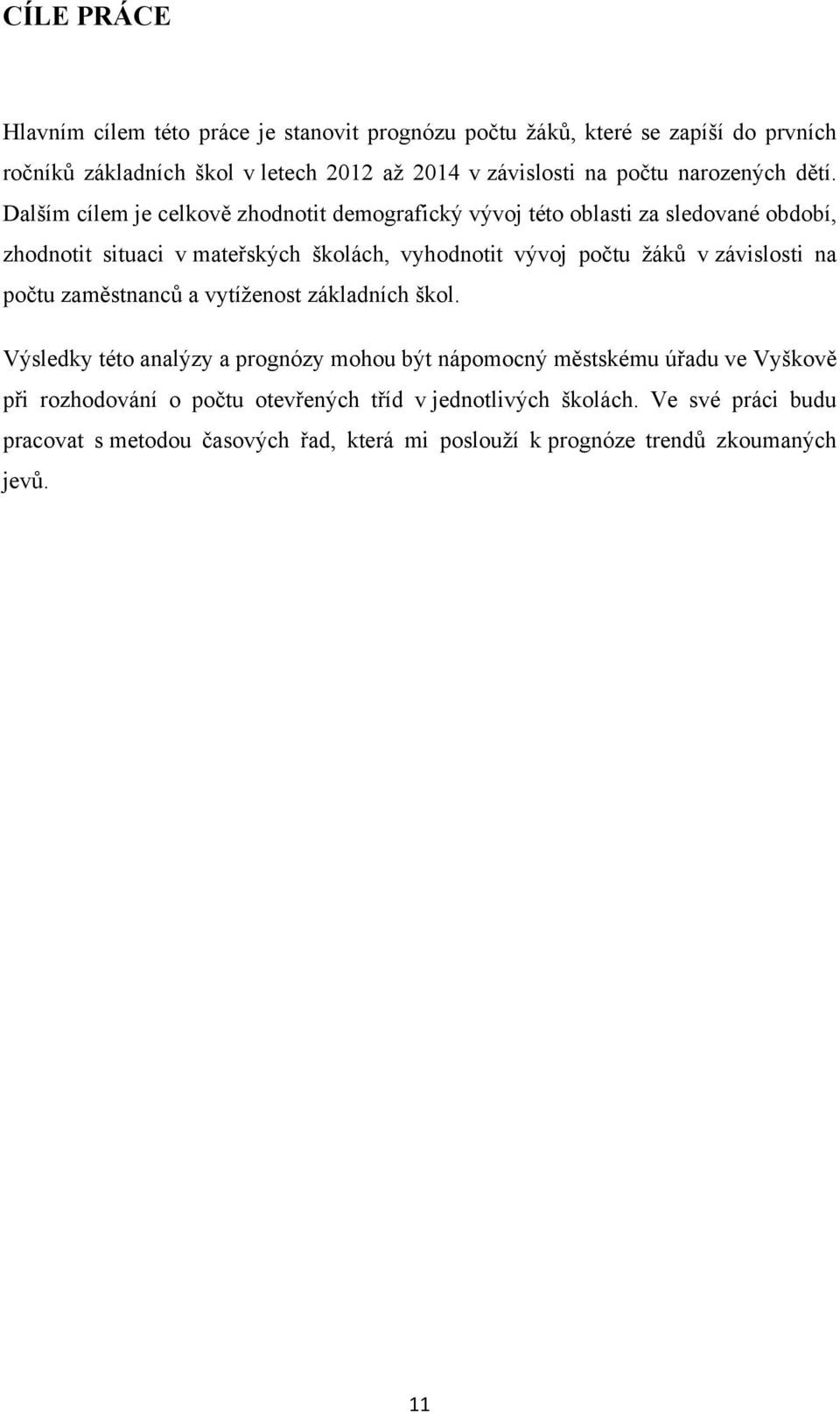 CÍLE PRÁCE

Hlavním cílem této práce je stanovit prognózu počtu žáků, které se zapíší do prvních ročníků základních škol v letech 2012 až 2014 v závislosti na počtu narozených dětí. Dalším cílem je celkově zhodnotit demografický vývoj této oblasti za sledované období, zhodnotit situaci v mateřských školách, vyhodnotit vývoj počtu žáků v závislosti na počtu zaměstnanců a vytíženost základních škol.

Výsledky této analýzy a prognózy mohou být nápomocný městskému úřadu ve Vyškově při rozhodování o počtu otevřených tříd v jednotlivých školách. Ve své práci budu pracovat s metodou časových řad, která mi poslouží k prognóze trendů zkoumaných jevů.

11